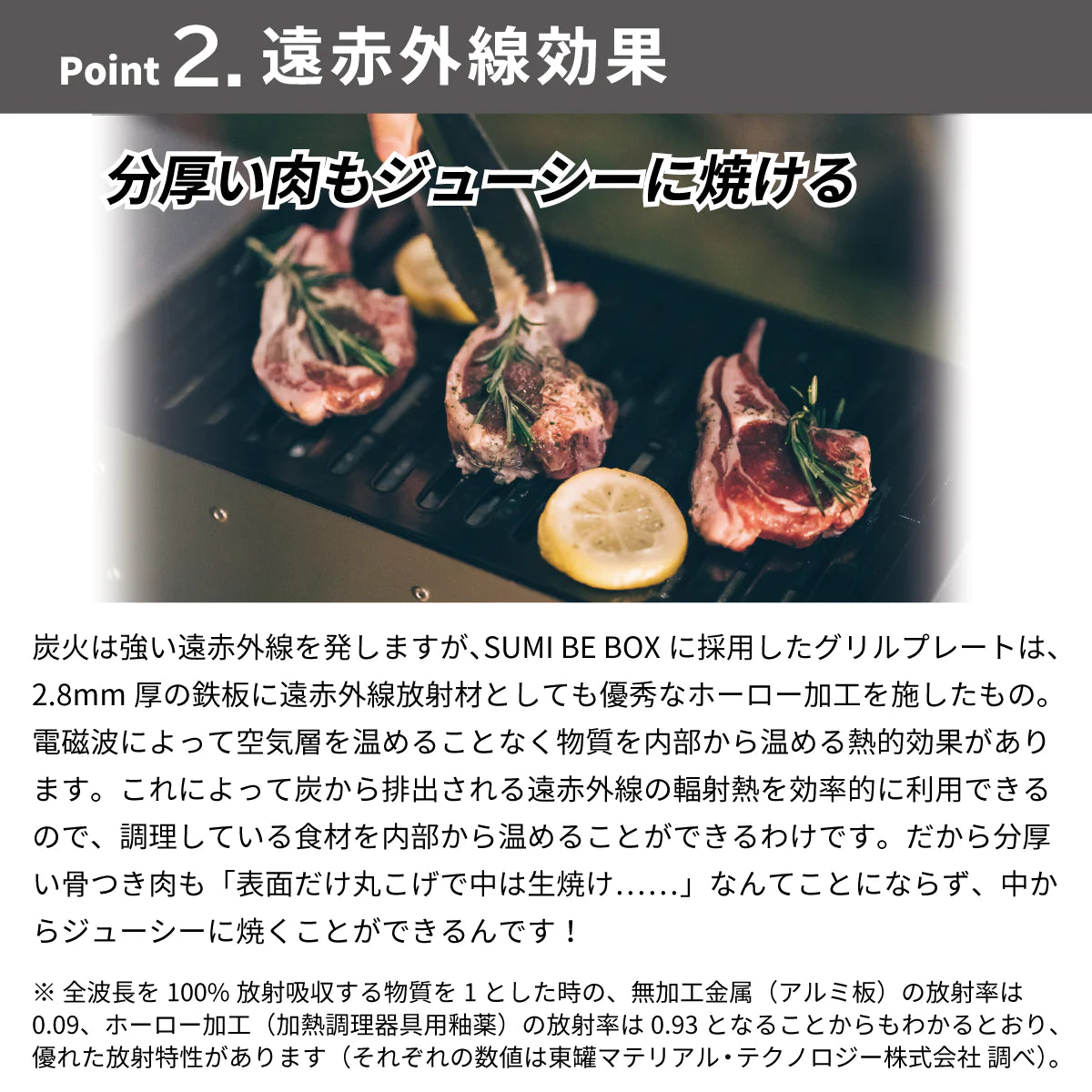 Point 2. 遠赤外線効果

分厚い肉もジューシーに焼ける

炭火は強い遠赤外線を発しますが、SUMI BE BOXに採用したグリルプレートは、2.8mm厚の鉄板に遠赤外線放射材としても優秀なホーロー加工を施したもの。電磁波によって空気層を温めることなく物質を内部から温める熱的効果があります。これによって炭から排出される遠赤外線の輻射熱を効率的に利用できるので、調理している食材を内部から温めることができるわけです。だから分厚い骨つき肉も「表面だけ丸こげで中は生焼け……」なんてことにならず、中からジューシーに焼くことができるんです！

※全波長を100%放射吸収する物質を1とした時の、無加工金属（アルミ板）の放射率は0.09、ホーロー加工（加熱調理器具用釉薬）の放射率は0.93となることからもわかるとおり、優れた放射特性があります（それぞれの数値は東罐マテリアル・テクノロジー株式会社 調べ）。